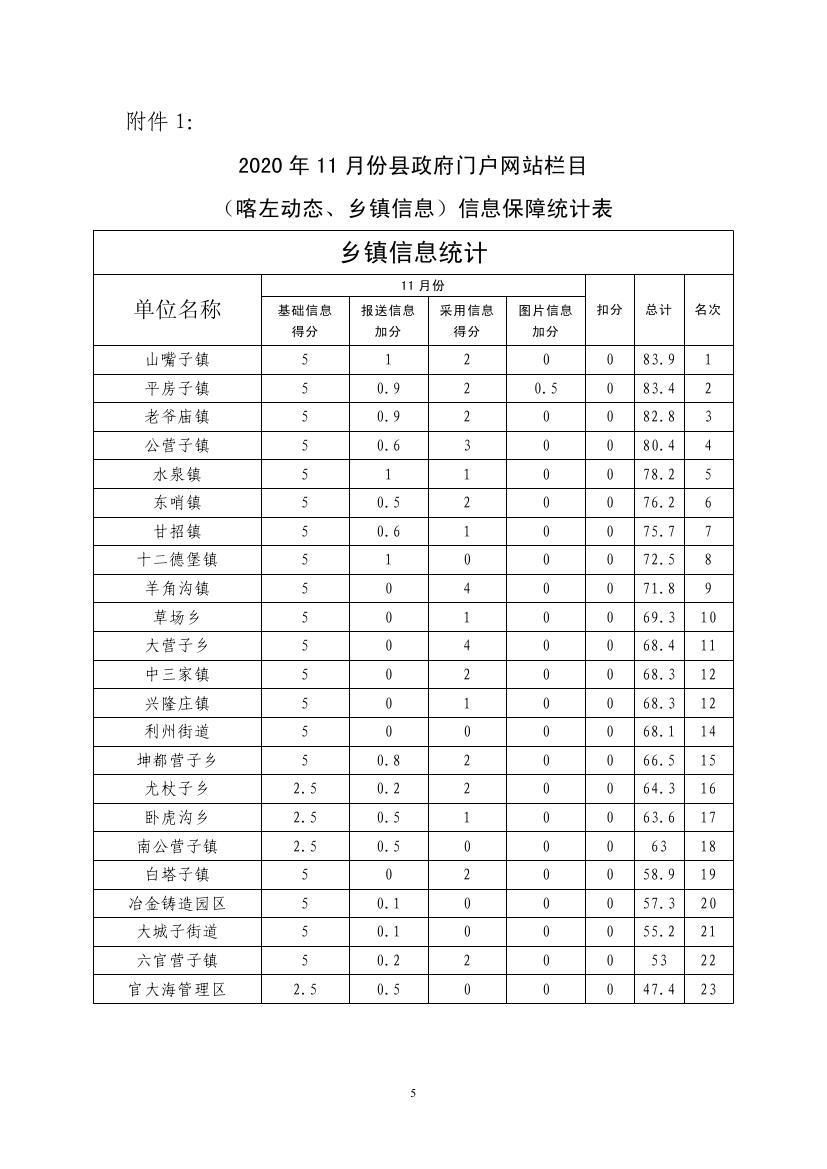 附件 1:

2020 年 11 月份县政府门户网站栏目

（喀左动态、乡镇信息）信息保障统计表

乡镇信息统计

| 单位名称 | 11 月份 基础信息得分 | 11 月份 报送信息加分 | 11 月份 采用信息得分 | 11 月份 图片信息加分 | 扣分 | 总计 | 名次 |
|---|---|---|---|---|---|---|---|
| 山嘴子镇 | 5 | 1 | 2 | 0 | 0 | 83.9 | 1 |
| 平房子镇 | 5 | 0.9 | 2 | 0.5 | 0 | 83.4 | 2 |
| 老爷庙镇 | 5 | 0.9 | 2 | 0 | 0 | 82.8 | 3 |
| 公营子镇 | 5 | 0.6 | 3 | 0 | 0 | 80.4 | 4 |
| 水泉镇 | 5 | 1 | 1 | 0 | 0 | 78.2 | 5 |
| 东哨镇 | 5 | 0.5 | 2 | 0 | 0 | 76.2 | 6 |
| 甘招镇 | 5 | 0.6 | 1 | 0 | 0 | 75.7 | 7 |
| 十二德堡镇 | 5 | 1 | 0 | 0 | 0 | 72.5 | 8 |
| 羊角沟镇 | 5 | 0 | 4 | 0 | 0 | 71.8 | 9 |
| 草场乡 | 5 | 0 | 1 | 0 | 0 | 69.3 | 10 |
| 大营子乡 | 5 | 0 | 4 | 0 | 0 | 68.4 | 11 |
| 中三家镇 | 5 | 0 | 2 | 0 | 0 | 68.3 | 12 |
| 兴隆庄镇 | 5 | 0 | 1 | 0 | 0 | 68.3 | 12 |
| 利州街道 | 5 | 0 | 0 | 0 | 0 | 68.1 | 14 |
| 坤都营子乡 | 5 | 0.8 | 2 | 0 | 0 | 66.5 | 15 |
| 尤杖子乡 | 2.5 | 0.2 | 2 | 0 | 0 | 64.3 | 16 |
| 卧虎沟乡 | 2.5 | 0.5 | 1 | 0 | 0 | 63.6 | 17 |
| 南公营子镇 | 2.5 | 0.5 | 0 | 0 | 0 | 63 | 18 |
| 白塔子镇 | 5 | 0 | 2 | 0 | 0 | 58.9 | 19 |
| 冶金铸造园区 | 5 | 0.1 | 0 | 0 | 0 | 57.3 | 20 |
| 大城子街道 | 5 | 0.1 | 0 | 0 | 0 | 55.2 | 21 |
| 六官营子镇 | 5 | 0.2 | 2 | 0 | 0 | 53 | 22 |
| 官大海管理区 | 2.5 | 0.5 | 0 | 0 | 0 | 47.4 | 23 |

5